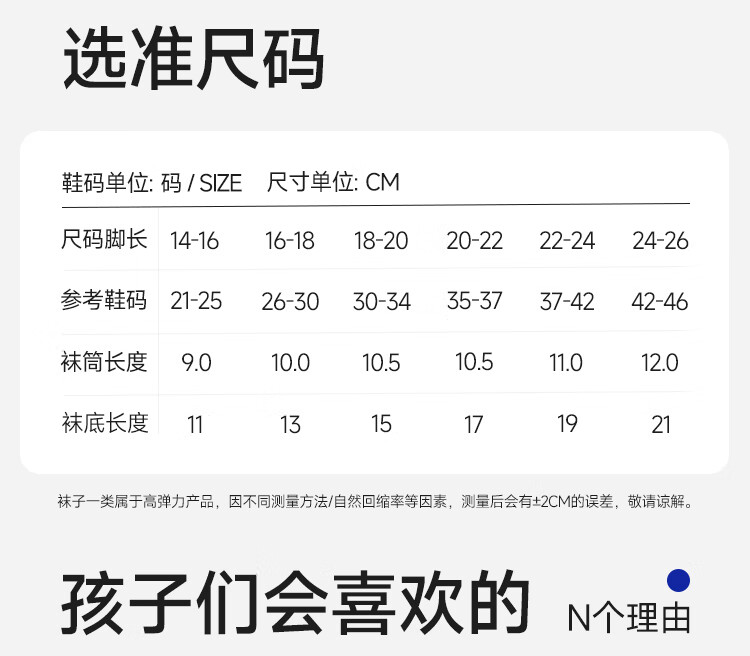 选准尺码

鞋码单位: 码 / SIZE 尺寸单位: CM

| 尺码脚长 | 14-16 | 16-18 | 18-20 | 20-22 | 22-24 | 24-26 |
|---|---|---|---|---|---|---|
| 参考鞋码 | 21-25 | 26-30 | 30-34 | 35-37 | 37-42 | 42-46 |
| 袜筒长度 | 9.0 | 10.0 | 10.5 | 10.5 | 11.0 | 12.0 |
| 袜底长度 | 11 | 13 | 15 | 17 | 19 | 21 |

袜子一类属于高弹力产品，因不同测量方法/自然回缩率等因素，测量后会有±2CM的误差，敬请谅解。

孩子们会喜欢的 N个理由